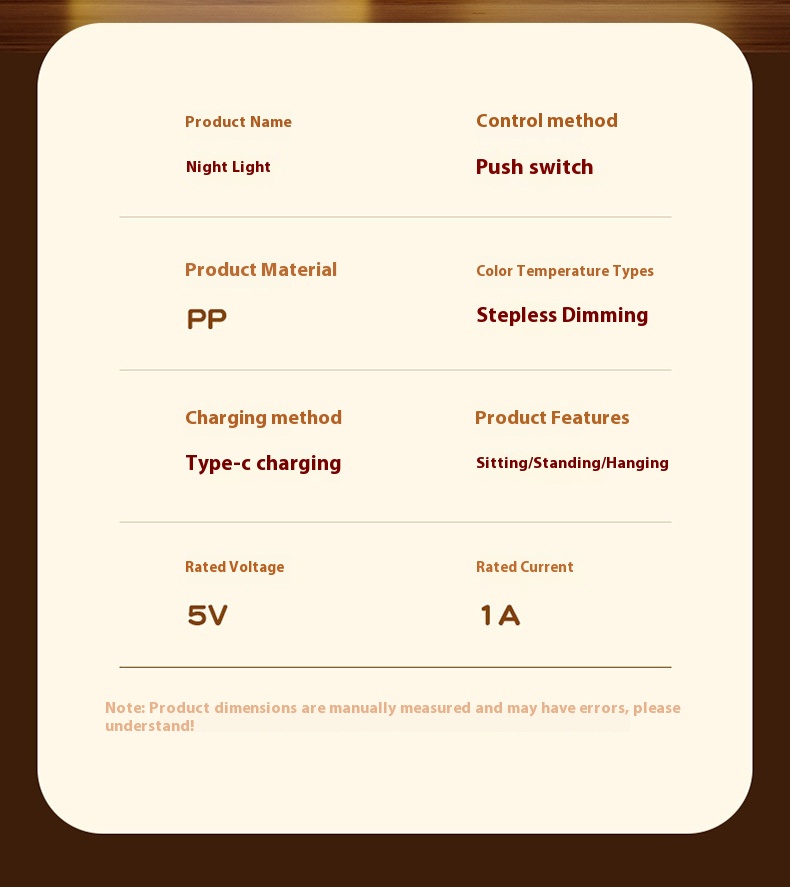 Product Name

Night Light

Control method

Push switch

Product Material

PP

Color Temperature Types

Stepless Dimming

Charging method

Type-c charging

Product Features

Sitting/Standing/Hanging

Rated Voltage

5V

Rated Current

1A

Note: Product dimensions are manually measured and may have errors, please understand!